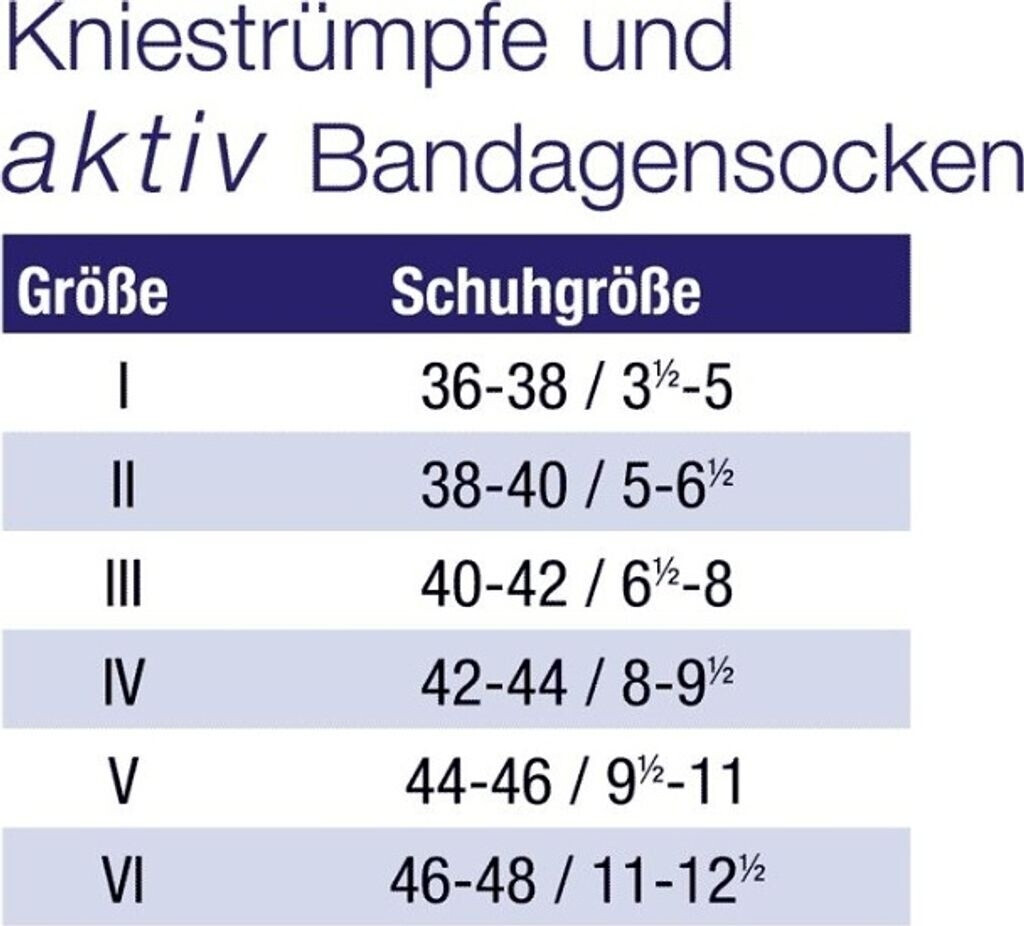 Kniestrümpfe und
aktiv Bandagensocken

| Größe | Schuhgröße |
|---|---|
| I | 36-38 / 3½-5 |
| II | 38-40 / 5-6½ |
| III | 40-42 / 6½-8 |
| IV | 42-44 / 8-9½ |
| V | 44-46 / 9½-11 |
| VI | 46-48 / 11-12½ |